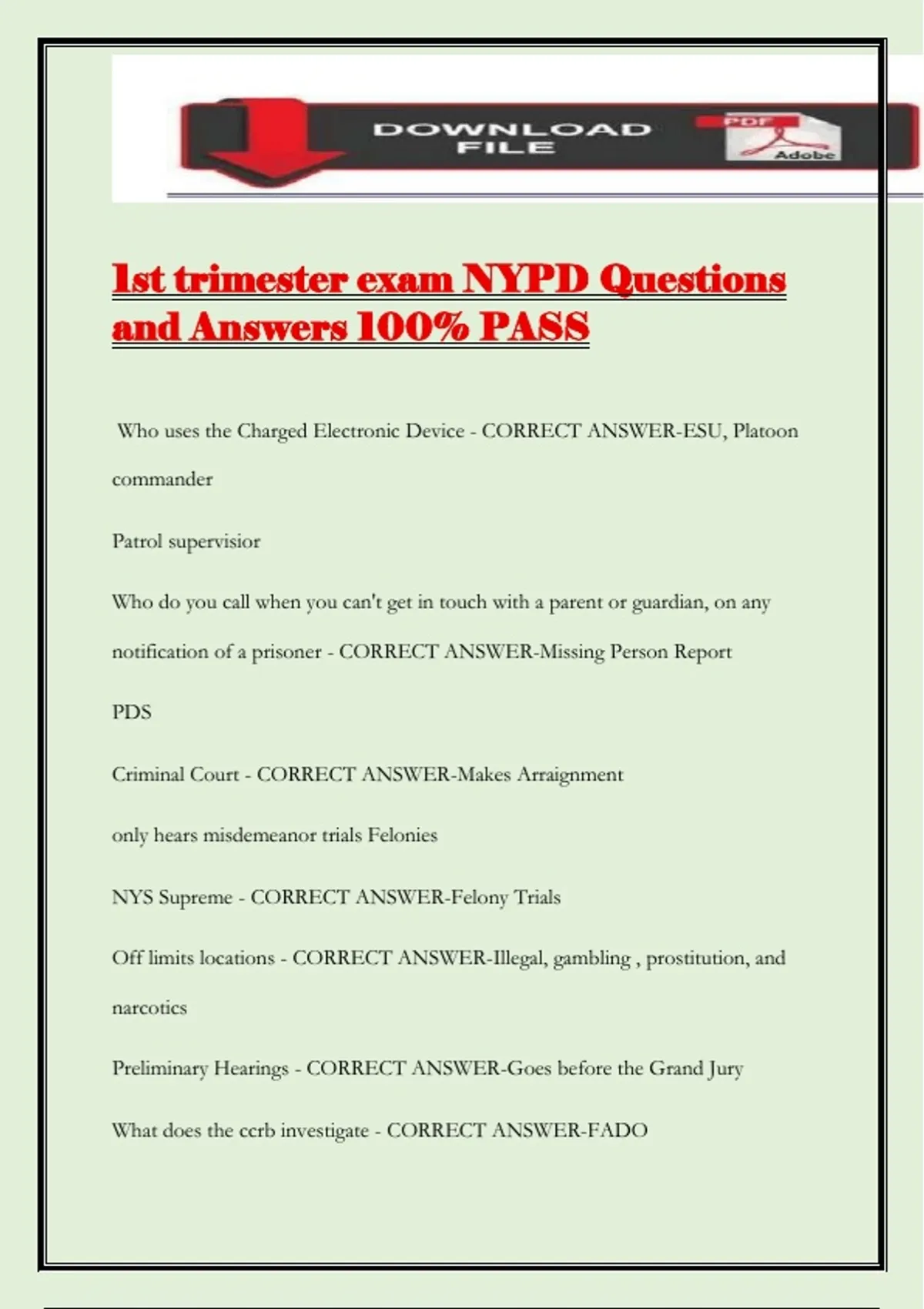 DOWNLOAD FILE

PDF

Adobe

1st trimester exam NYPD Questions and Answers 100% PASS

Who uses the Charged Electronic Device - CORRECT ANSWER-ESU, Platoon commander

Patrol supervisior

Who do you call when you can't get in touch with a parent or guardian, on any notification of a prisoner - CORRECT ANSWER-Missing Person Report

PDS

Criminal Court - CORRECT ANSWER-Makes Arraignment

only hears misdemeanor trials Felonies

NYS Supreme - CORRECT ANSWER-Felony Trials

Off limits locations - CORRECT ANSWER-Illegal, gambling , prostitution, and narcotics

Preliminary Hearings - CORRECT ANSWER-Goes before the Grand Jury

What does the ccrb investigate - CORRECT ANSWER-FADO